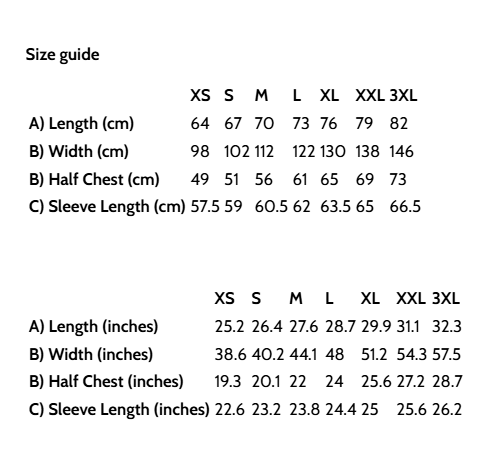 Size guide

| | XS | S | M | L | XL | XXL | 3XL |
|---|---|---|---|---|---|---|---|
| A) Length (cm) | 64 | 67 | 70 | 73 | 76 | 79 | 82 |
| B) Width (cm) | 98 | 102 | 112 | 122 | 130 | 138 | 146 |
| B) Half Chest (cm) | 49 | 51 | 56 | 61 | 65 | 69 | 73 |
| C) Sleeve Length (cm) | 57.5 | 59 | 60.5 | 62 | 63.5 | 65 | 66.5 |

| | XS | S | M | L | XL | XXL | 3XL |
|---|---|---|---|---|---|---|---|
| A) Length (inches) | 25.2 | 26.4 | 27.6 | 28.7 | 29.9 | 31.1 | 32.3 |
| B) Width (inches) | 38.6 | 40.2 | 44.1 | 48 | 51.2 | 54.3 | 57.5 |
| B) Half Chest (inches) | 19.3 | 20.1 | 22 | 24 | 25.6 | 27.2 | 28.7 |
| C) Sleeve Length (inches) | 22.6 | 23.2 | 23.8 | 24.4 | 25 | 25.6 | 26.2 |